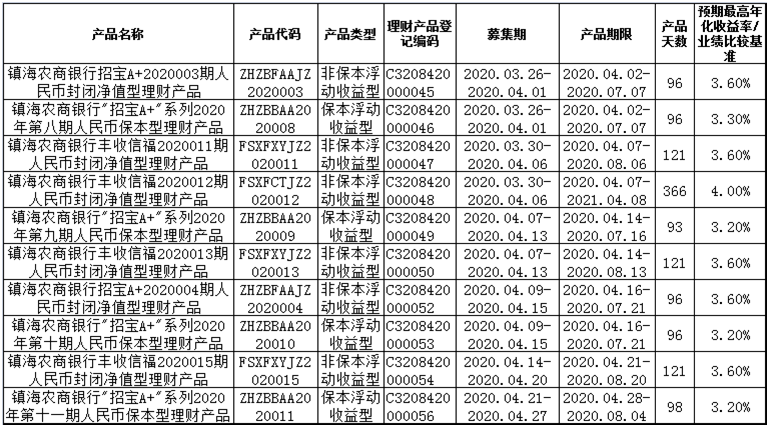 | 产品名称 | 产品代码 | 产品类型 | 理财产品登记编码 | 募集期 | 产品期限 | 产品天数 | 预期最高年化收益率/业绩比较基准 |
|---|---|---|---|---|---|---|---|
| 镇海农商银行招宝A+2020003期人民币封闭净值型理财产品 | ZHZBFAAJZ2020003 | 非保本浮动收益型 | C3208420000045 | 2020.03.26-2020.04.01 | 2020.04.02-2020.07.07 | 96 | 3.60% |
| 镇海农商银行"招宝A+"系列2020年第八期人民币保本型理财产品 | ZHZBBAA2020008 | 保本浮动收益型 | C3208420000046 | 2020.03.26-2020.04.01 | 2020.04.02-2020.07.07 | 96 | 3.30% |
| 镇海农商银行丰收信福2020011期人民币封闭净值型理财产品 | FSXFXYJZ2020011 | 非保本浮动收益型 | C3208420000047 | 2020.03.30-2020.04.06 | 2020.04.07-2020.08.06 | 121 | 3.60% |
| 镇海农商银行丰收信福2020012期人民币封闭净值型理财产品 | FSXFCTJZ2020012 | 非保本浮动收益型 | C3208420000048 | 2020.03.30-2020.04.06 | 2020.04.07-2021.04.08 | 366 | 4.00% |
| 镇海农商银行"招宝A+"系列2020年第九期人民币保本型理财产品 | ZHZBBAA2020009 | 保本浮动收益型 | C3208420000049 | 2020.04.07-2020.04.13 | 2020.04.14-2020.07.16 | 93 | 3.20% |
| 镇海农商银行丰收信福2020013期人民币封闭净值型理财产品 | FSXFXYJZ2020013 | 非保本浮动收益型 | C3208420000050 | 2020.04.07-2020.04.13 | 2020.04.14-2020.08.13 | 121 | 3.60% |
| 镇海农商银行招宝A+2020004期人民币封闭净值型理财产品 | ZHZBFAAJZ2020004 | 非保本浮动收益型 | C3208420000052 | 2020.04.09-2020.04.15 | 2020.04.16-2020.07.21 | 96 | 3.60% |
| 镇海农商银行"招宝A+"系列2020年第十期人民币保本型理财产品 | ZHZBBAA2020010 | 保本浮动收益型 | C3208420000053 | 2020.04.09-2020.04.15 | 2020.04.16-2020.07.21 | 96 | 3.20% |
| 镇海农商银行丰收信福2020015期人民币封闭净值型理财产品 | FSXFXYJZ2020015 | 非保本浮动收益型 | C3208420000054 | 2020.04.14-2020.04.20 | 2020.04.21-2020.08.20 | 121 | 3.60% |
| 镇海农商银行"招宝A+"系列2020年第十一期人民币保本型理财产品 | ZHZBBAA2020011 | 保本浮动收益型 | C3208420000056 | 2020.04.21-2020.04.27 | 2020.04.28-2020.08.04 | 98 | 3.20% |